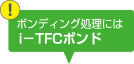 !
ボンディング処理には
i－TFCボンド